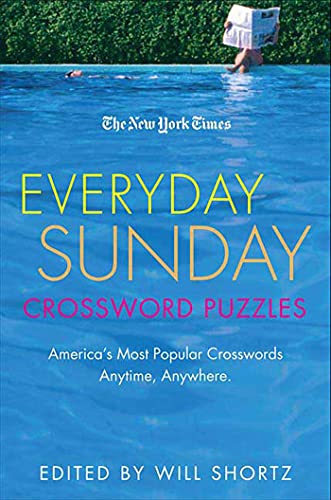 The New York Times

EVERYDAY SUNDAY

CROSSWORD PUZZLES

America's Most Popular Crosswords Anytime, Anywhere.

EDITED BY WILL SHORTZ